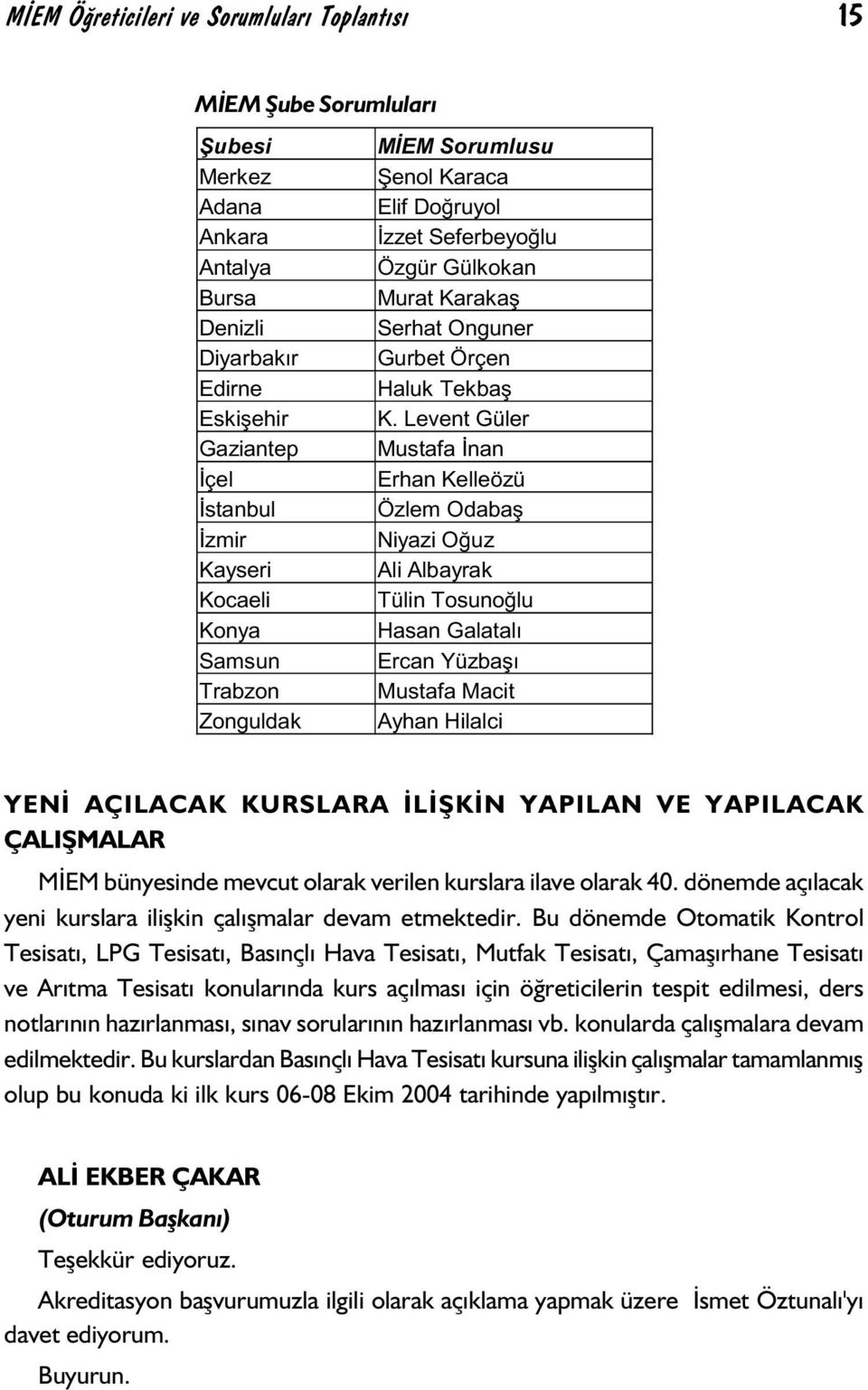 MİEM Öğreticileri ve Sorumluları Toplantısı 15

MİEM Şube Sorumluları

| Şubesi | MİEM Sorumlusu |
|---|---|
| Merkez | Şenol Karaca |
| Adana | Elif Doğruyol |
| Ankara | İzzet Seferbeyoğlu |
| Antalya | Özgür Gülkokan |
| Bursa | Murat Karakaş |
| Denizli | Serhat Onguner |
| Diyarbakır | Gurbet Örçen |
| Edirne | Haluk Tekbaş |
| Eskişehir | K. Levent Güler |
| Gaziantep | Mustafa İnan |
| İçel | Erhan Kelleözü |
| İstanbul | Özlem Odabaş |
| İzmir | Niyazi Oğuz |
| Kayseri | Ali Albayrak |
| Kocaeli | Tülin Tosunoğlu |
| Konya | Hasan Galatalı |
| Samsun | Ercan Yüzbaşı |
| Trabzon | Mustafa Macit |
| Zonguldak | Ayhan Hilalci |

YENİ AÇILACAK KURSLARA İLİŞKİN YAPILAN VE YAPILACAK ÇALIŞMALAR

MİEM bünyesinde mevcut olarak verilen kurslara ilave olarak 40. dönemde açılacak yeni kurslara ilişkin çalışmalar devam etmektedir. Bu dönemde Otomatik Kontrol Tesisatı, LPG Tesisatı, Basınçlı Hava Tesisatı, Mutfak Tesisatı, Çamaşırhane Tesisatı ve Arıtma Tesisatı konularında kurs açılması için öğreticilerin tespit edilmesi, ders notlarının hazırlanması, sınav sorularının hazırlanması vb. konularda çalışmalara devam edilmektedir. Bu kurslardan Basınçlı Hava Tesisatı kursuna ilişkin çalışmalar tamamlanmış olup bu konuda ki ilk kurs 06-08 Ekim 2004 tarihinde yapılmıştır.

ALİ EKBER ÇAKAR
(Oturum Başkanı)

Teşekkür ediyoruz.

Akreditasyon başvurumuzla ilgili olarak açıklama yapmak üzere İsmet Öztunalı'yı davet ediyorum.

Buyurun.